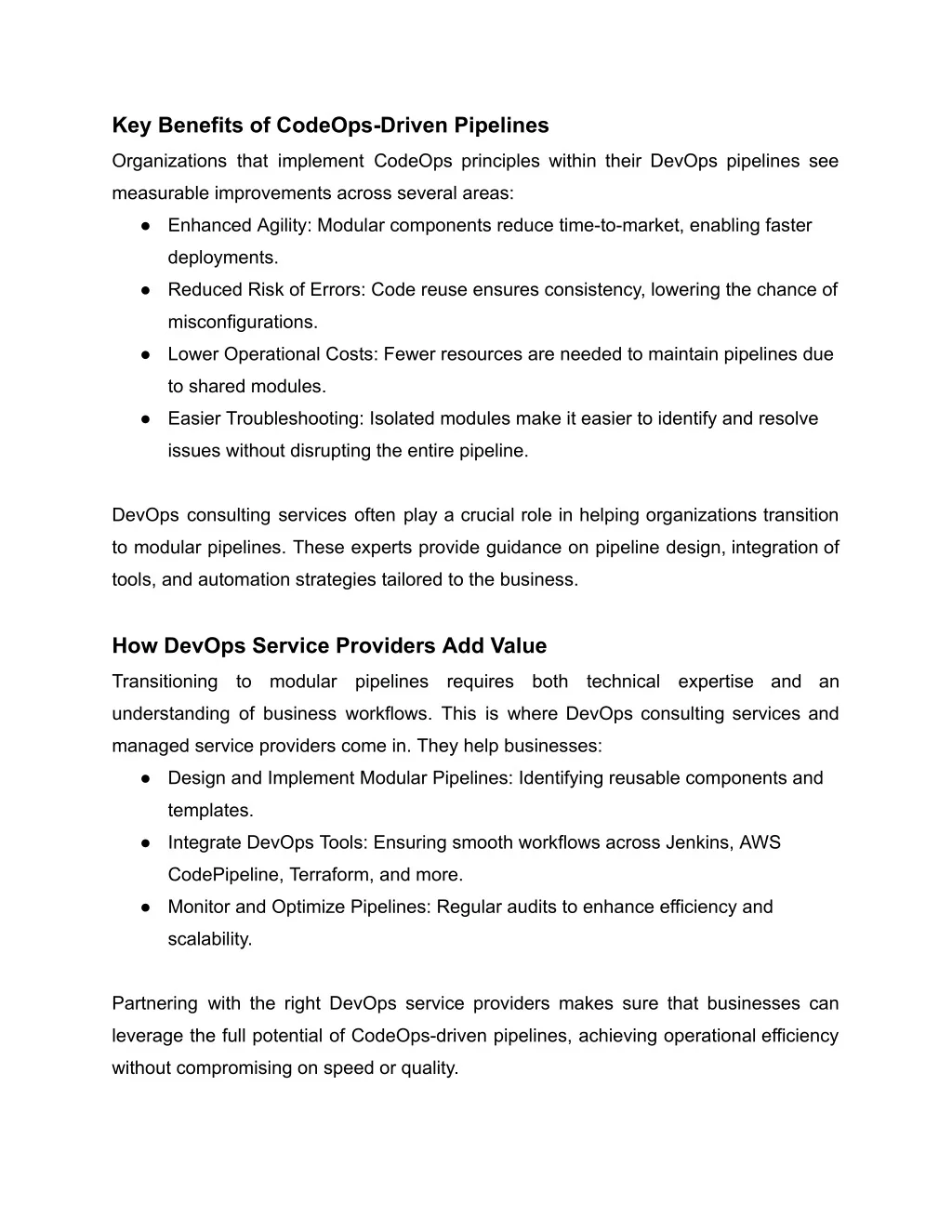 Key Benefits of CodeOps-Driven Pipelines

Organizations that implement CodeOps principles within their DevOps pipelines see measurable improvements across several areas:

● Enhanced Agility: Modular components reduce time-to-market, enabling faster deployments.
● Reduced Risk of Errors: Code reuse ensures consistency, lowering the chance of misconfigurations.
● Lower Operational Costs: Fewer resources are needed to maintain pipelines due to shared modules.
● Easier Troubleshooting: Isolated modules make it easier to identify and resolve issues without disrupting the entire pipeline.

DevOps consulting services often play a crucial role in helping organizations transition to modular pipelines. These experts provide guidance on pipeline design, integration of tools, and automation strategies tailored to the business.

How DevOps Service Providers Add Value

Transitioning to modular pipelines requires both technical expertise and an understanding of business workflows. This is where DevOps consulting services and managed service providers come in. They help businesses:

● Design and Implement Modular Pipelines: Identifying reusable components and templates.
● Integrate DevOps Tools: Ensuring smooth workflows across Jenkins, AWS CodePipeline, Terraform, and more.
● Monitor and Optimize Pipelines: Regular audits to enhance efficiency and scalability.

Partnering with the right DevOps service providers makes sure that businesses can leverage the full potential of CodeOps-driven pipelines, achieving operational efficiency without compromising on speed or quality.